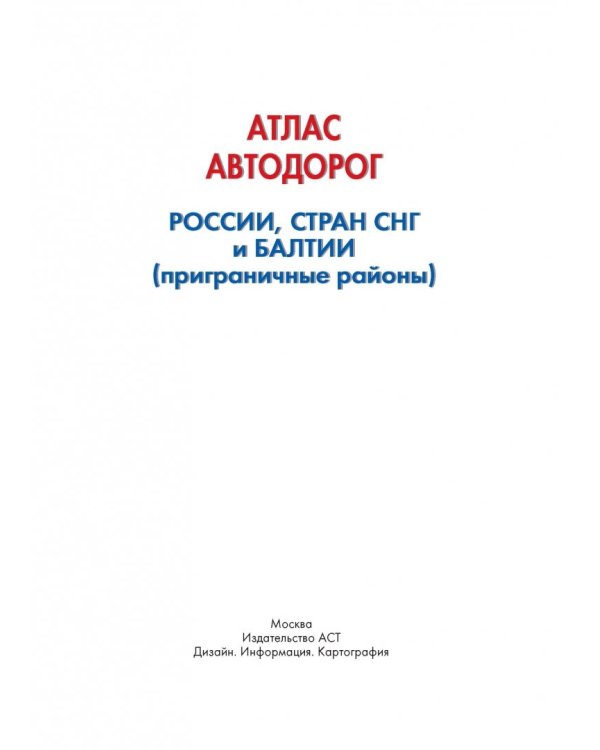 АТЛАС
АВТОДОРОГ

РОССИИ, СТРАН СНГ
и БАЛТИИ
(приграничные районы)

Москва
Издательство АСТ
Дизайн. Информация. Картография